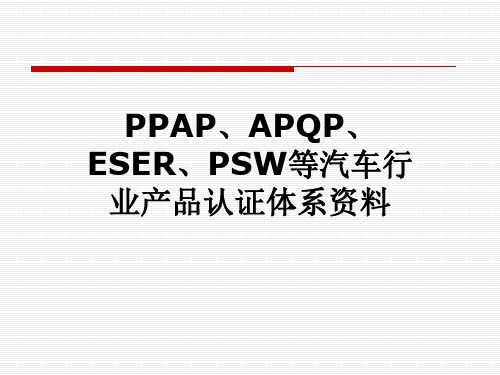 PPAP、APQP、ESER、PSW等汽车行业产品认证体系资料